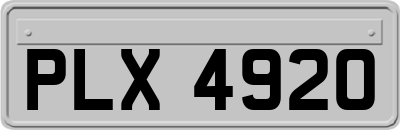 PLX 4920